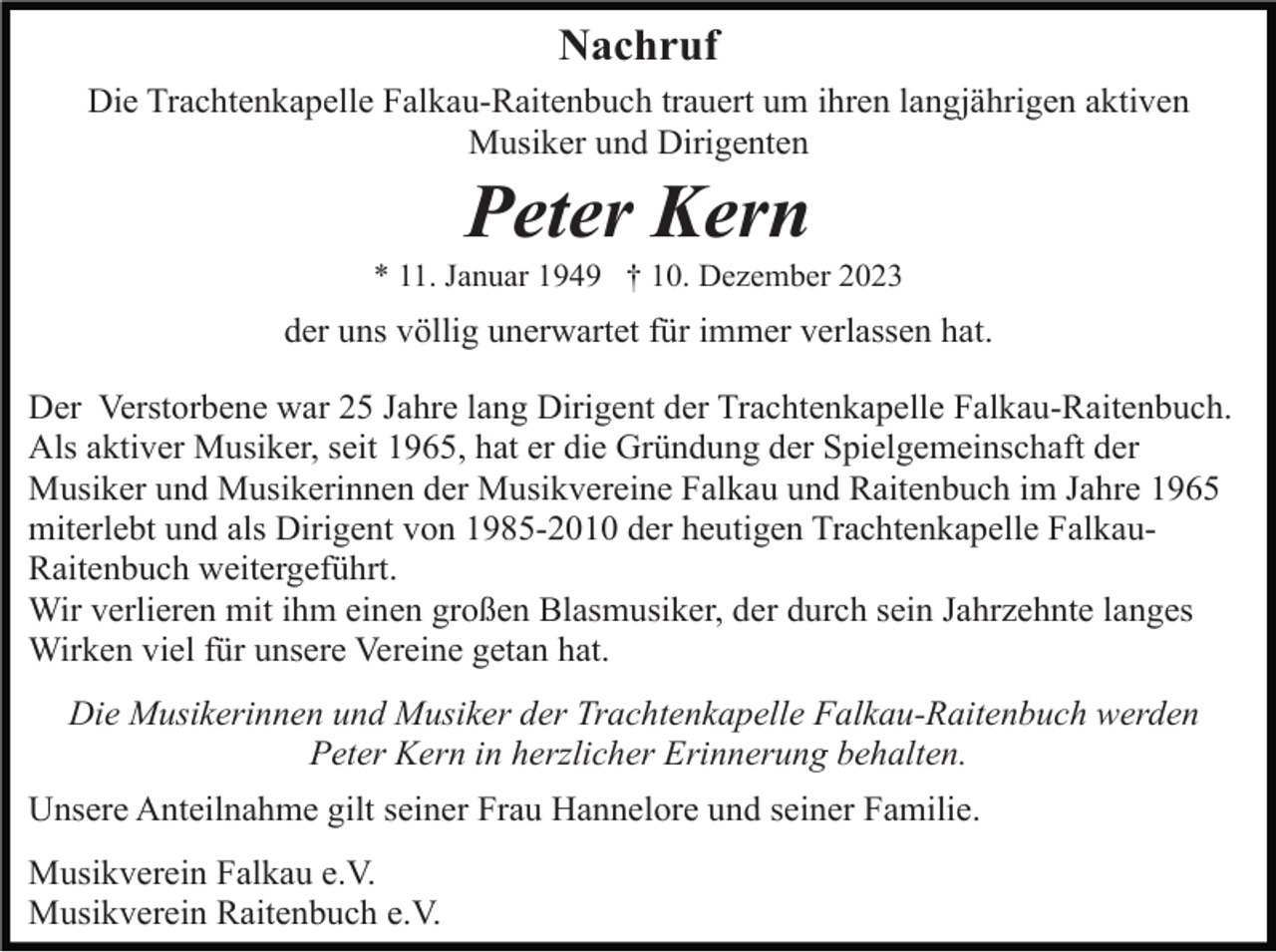 Nachruf

Die Trachtenkapelle Falkau-Raitenbuch trauert um ihren langjährigen aktiven Musiker und Dirigenten

Peter Kern

* 11. Januar 1949 † 10. Dezember 2023

der uns völlig unerwartet für immer verlassen hat.

Der Verstorbene war 25 Jahre lang Dirigent der Trachtenkapelle Falkau-Raitenbuch. Als aktiver Musiker, seit 1965, hat er die Gründung der Spielgemeinschaft der Musiker und Musikerinnen der Musikvereine Falkau und Raitenbuch im Jahre 1965 miterlebt und als Dirigent von 1985-2010 der heutigen Trachtenkapelle Falkau-Raitenbuch weitergeführt.
Wir verlieren mit ihm einen großen Blasmusiker, der durch sein Jahrzehnte langes Wirken viel für unsere Vereine getan hat.

Die Musikerinnen und Musiker der Trachtenkapelle Falkau-Raitenbuch werden Peter Kern in herzlicher Erinnerung behalten.

Unsere Anteilnahme gilt seiner Frau Hannelore und seiner Familie.

Musikverein Falkau e.V.
Musikverein Raitenbuch e.V.